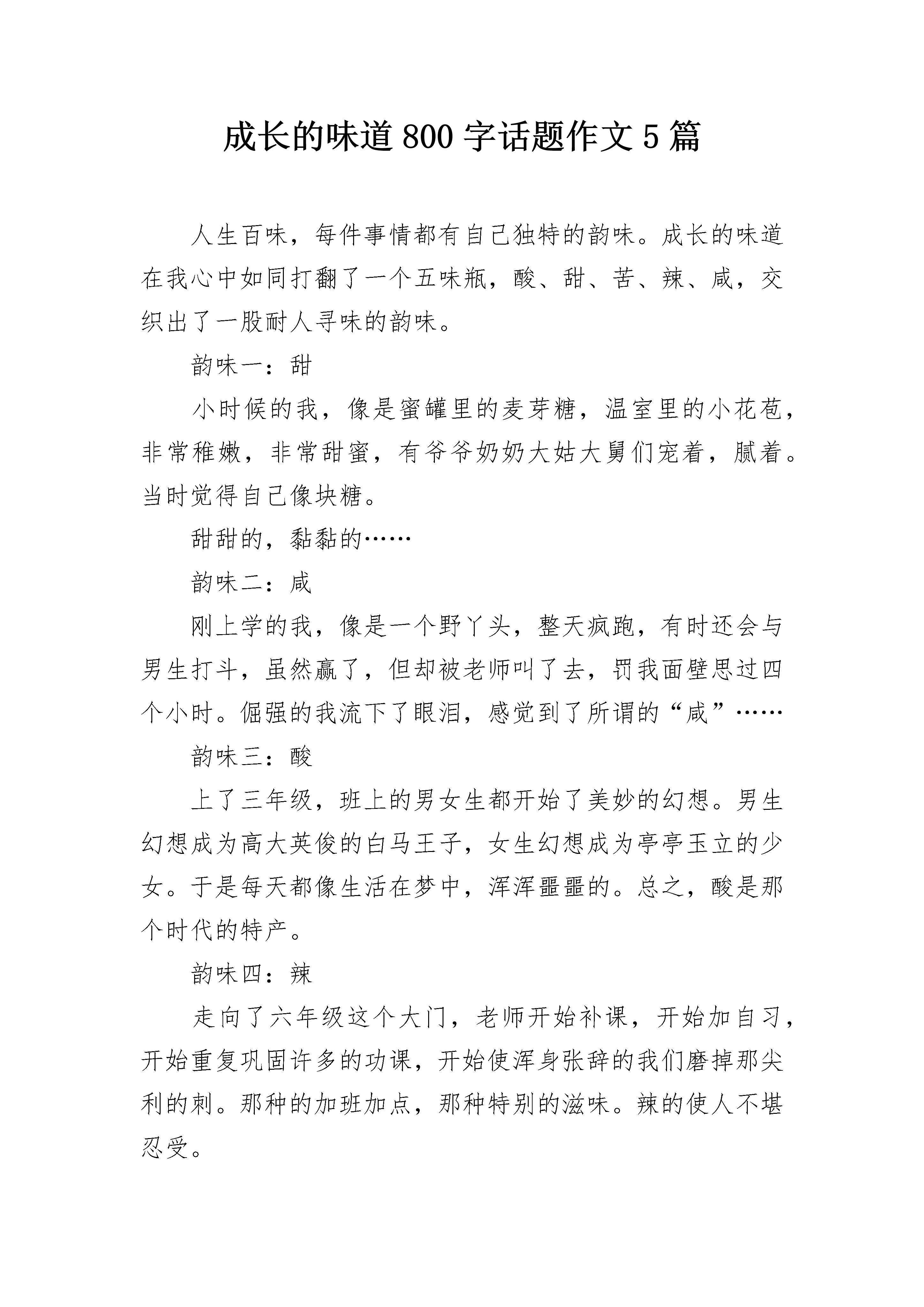 成长的味道800字话题作文5篇

人生百味，每件事情都有自己独特的韵味。成长的味道在我心中如同打翻了一个五味瓶，酸、甜、苦、辣、咸，交织出了一股耐人寻味的韵味。

韵味一：甜

小时候的我，像是蜜罐里的麦芽糖，温室里的小花苞，非常稚嫩，非常甜蜜，有爷爷奶奶大姑大舅们宠着，腻着。当时觉得自己像块糖。

甜甜的，黏黏的……

韵味二：咸

刚上学的我，像是一个野丫头，整天疯跑，有时还会与男生打斗，虽然赢了，但却被老师叫了去，罚我面壁思过四个小时。倔强的我流下了眼泪，感觉到了所谓的“咸”……

韵味三：酸

上了三年级，班上的男女生都开始了美妙的幻想。男生幻想成为高大英俊的白马王子，女生幻想成为亭亭玉立的少女。于是每天都像生活在梦中，浑浑噩噩的。总之，酸是那个时代的特产。

韵味四：辣

走向了六年级这个大门，老师开始补课，开始加自习，开始重复巩固许多的功课，开始使浑身张辞的我们磨掉那尖利的刺。那种的加班加点，那种特别的滋味。辣的使人不堪忍受。